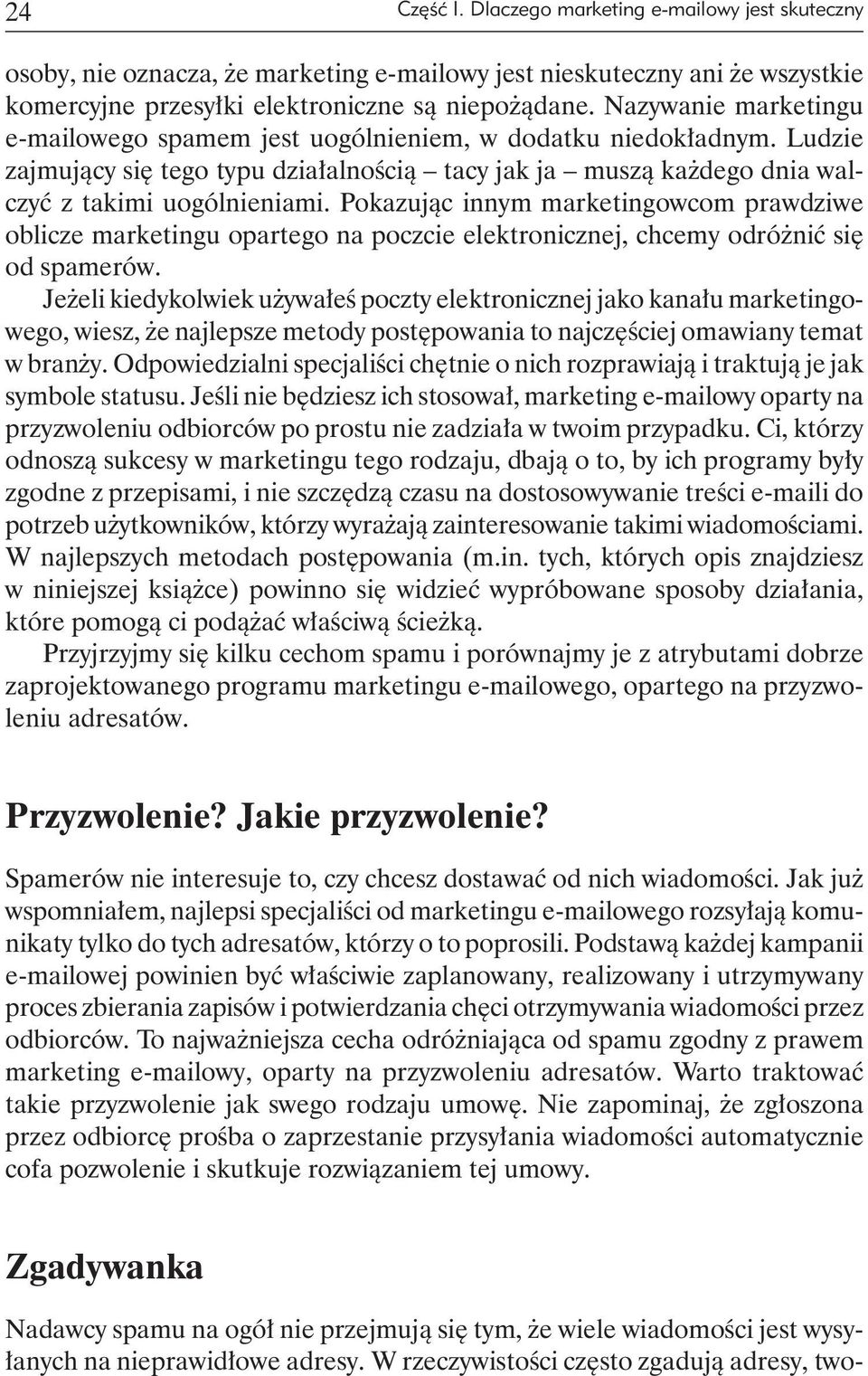 24 Część I. Dlaczego marketing e-mailowy jest skuteczny

osoby, nie oznacza, że marketing e-mailowy jest nieskuteczny ani że wszystkie komercyjne przesyłki elektroniczne są niepożądane. Nazywanie marketingu e-mailowego spamem jest uogólnieniem, w dodatku niedokładnym. Ludzie zajmujący się tego typu działalnością – tacy jak ja – muszą każdego dnia walczyć z takimi uogólnieniami. Pokazując innym marketingowcom prawdziwe oblicze marketingu opartego na poczcie elektronicznej, chcemy odróżnić się od spamerów.

Jeżeli kiedykolwiek używałeś poczty elektronicznej jako kanału marketingowego, wiesz, że najlepsze metody postępowania to najczęściej omawiany temat w branży. Odpowiedzialni specjaliści chętnie o nich rozprawiają i traktują je jak symbole statusu. Jeśli nie będziesz ich stosował, marketing e-mailowy oparty na przyzwoleniu odbiorców po prostu nie zadziała w twoim przypadku. Ci, którzy odnoszą sukcesy w marketingu tego rodzaju, dbają o to, by ich programy były zgodne z przepisami, i nie szczędzą czasu na dostosowywanie treści e-maili do potrzeb użytkowników, którzy wyrażają zainteresowanie takimi wiadomościami. W najlepszych metodach postępowania (m.in. tych, których opis znajdziesz w niniejszej książce) powinno się widzieć wypróbowane sposoby działania, które pomogą ci podążać właściwą ścieżką.

Przyjrzyjmy się kilku cechom spamu i porównajmy je z atrybutami dobrze zaprojektowanego programu marketingu e-mailowego, opartego na przyzwoleniu adresatów.

Przyzwolenie? Jakie przyzwolenie?

Spamerów nie interesuje to, czy chcesz dostawać od nich wiadomości. Jak już wspomniałem, najlepsi specjaliści od marketingu e-mailowego rozsyłają komunikaty tylko do tych adresatów, którzy o to poprosili. Podstawą każdej kampanii e-mailowej powinien być właściwie zaplanowany, realizowany i utrzymywany proces zbierania zapisów i potwierdzania chęci otrzymywania wiadomości przez odbiorców. To najważniejsza cecha odróżniająca od spamu zgodny z prawem marketing e-mailowy, oparty na przyzwoleniu adresatów. Warto traktować takie przyzwolenie jak swego rodzaju umowę. Nie zapominaj, że zgłoszona przez odbiorcę prośba o zaprzestanie przysyłania wiadomości automatycznie cofa pozwolenie i skutkuje rozwiązaniem tej umowy.

Zgadywanka

Nadawcy spamu na ogół nie przejmują się tym, że wiele wiadomości jest wysyłanych na nieprawidłowe adresy. W rzeczywistości często zgadują adresy, two-